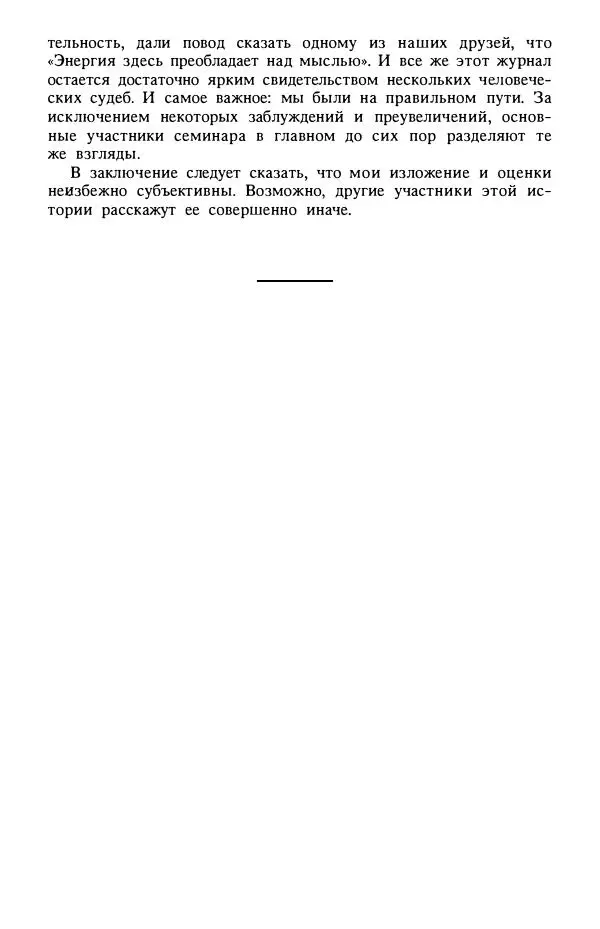 тельность, дали повод сказать одному из наших друзей, что «Энергия здесь преобладает над мыслью». И все же этот журнал остается достаточно ярким свидетельством нескольких человеческих судеб. И самое важное: мы были на правильном пути. За исключением некоторых заблуждений и преувеличений, основные участники семинара в главном до сих пор разделяют те же взгляды.

В заключение следует сказать, что мои изложение и оценки неизбежно субъективны. Возможно, другие участники этой истории расскажут ее совершенно иначе.